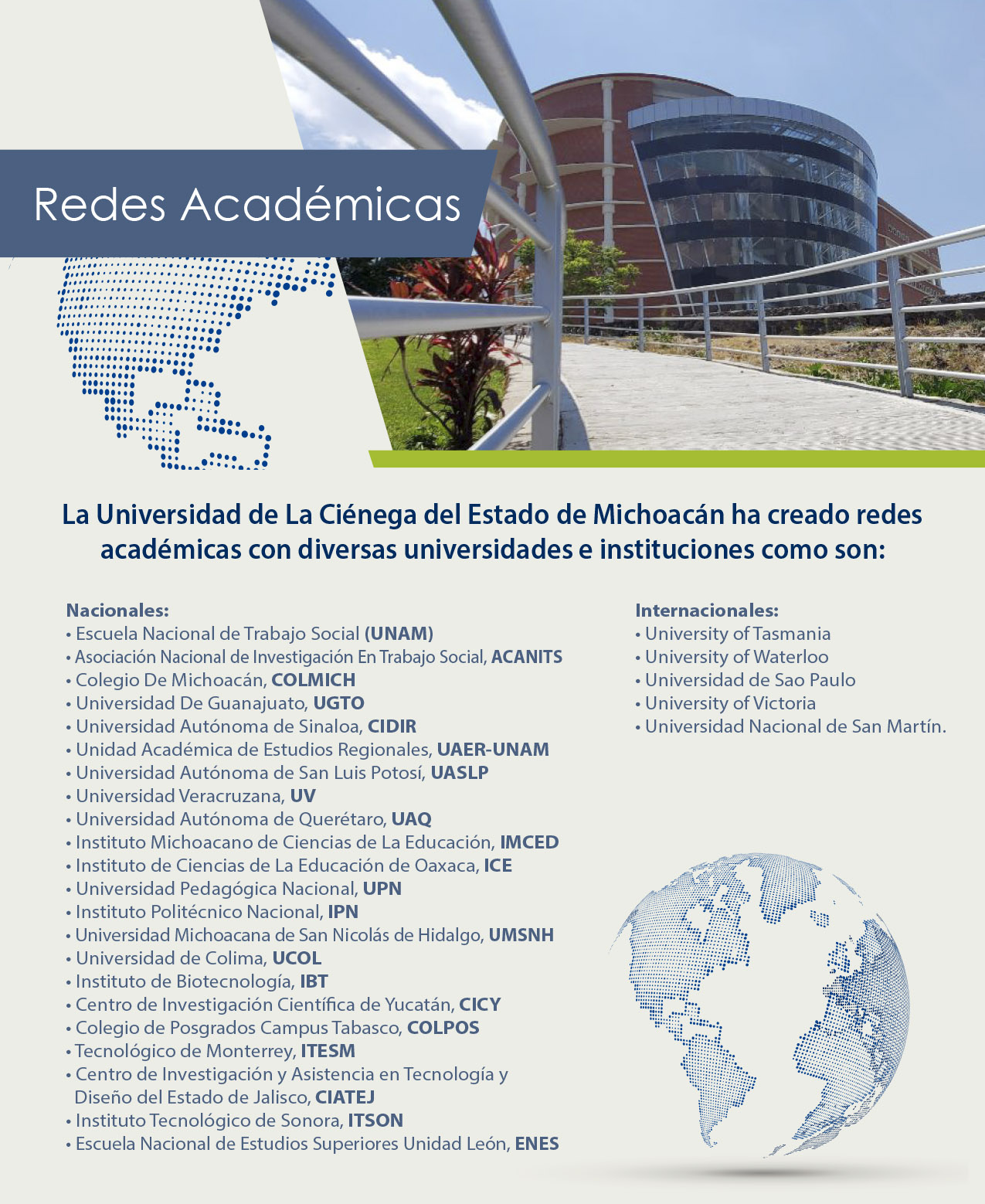 Redes Académicas

La Universidad de La Ciénega del Estado de Michoacán ha creado redes académicas con diversas universidades e instituciones como son:

Nacionales:
• Escuela Nacional de Trabajo Social (UNAM)
• Asociación Nacional de Investigación En Trabajo Social, ACANITS
• Colegio De Michoacán, COLMICH
• Universidad De Guanajuato, UGTO
• Universidad Autónoma de Sinaloa, CIDIR
• Unidad Académica de Estudios Regionales, UAER-UNAM
• Universidad Autónoma de San Luis Potosí, UASLP
• Universidad Veracruzana, UV
• Universidad Autónoma de Querétaro, UAQ
• Instituto Michoacano de Ciencias de La Educación, IMCED
• Instituto de Ciencias de La Educación de Oaxaca, ICE
• Universidad Pedagógica Nacional, UPN
• Instituto Politécnico Nacional, IPN
• Universidad Michoacana de San Nicolás de Hidalgo, UMSNH
• Universidad de Colima, UCOL
• Instituto de Biotecnología, IBT
• Centro de Investigación Científica de Yucatán, CICY
• Colegio de Posgrados Campus Tabasco, COLPOS
• Tecnológico de Monterrey, ITESM
• Centro de Investigación y Asistencia en Tecnología y Diseño del Estado de Jalisco, CIATEJ
• Instituto Tecnológico de Sonora, ITSON
• Escuela Nacional de Estudios Superiores Unidad León, ENES

Internacionales:
• University of Tasmania
• University of Waterloo
• Universidad de Sao Paulo
• University of Victoria
• Universidad Nacional de San Martín.